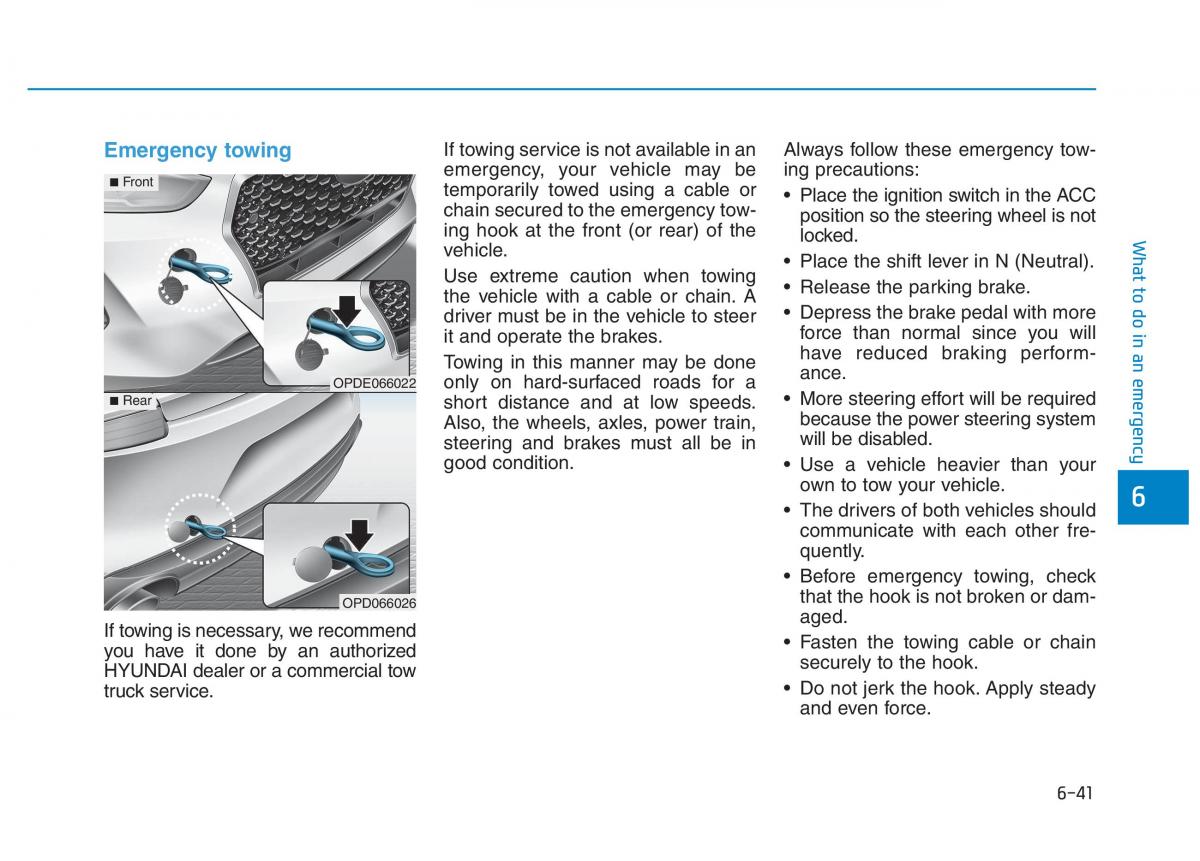 Emergency towing

■ Front

OPDE066022

■ Rear

OPD066026

If towing is necessary, we recommend you have it done by an authorized HYUNDAI dealer or a commercial tow truck service.

If towing service is not available in an emergency, your vehicle may be temporarily towed using a cable or chain secured to the emergency towing hook at the front (or rear) of the vehicle.

Use extreme caution when towing the vehicle with a cable or chain. A driver must be in the vehicle to steer it and operate the brakes.

Towing in this manner may be done only on hard-surfaced roads for a short distance and at low speeds. Also, the wheels, axles, power train, steering and brakes must all be in good condition.

Always follow these emergency towing precautions:

• Place the ignition switch in the ACC position so the steering wheel is not locked.
• Place the shift lever in N (Neutral).
• Release the parking brake.
• Depress the brake pedal with more force than normal since you will have reduced braking performance.
• More steering effort will be required because the power steering system will be disabled.
• Use a vehicle heavier than your own to tow your vehicle.
• The drivers of both vehicles should communicate with each other frequently.
• Before emergency towing, check that the hook is not broken or damaged.
• Fasten the towing cable or chain securely to the hook.
• Do not jerk the hook. Apply steady and even force.

What to do in an emergency

6

6-41